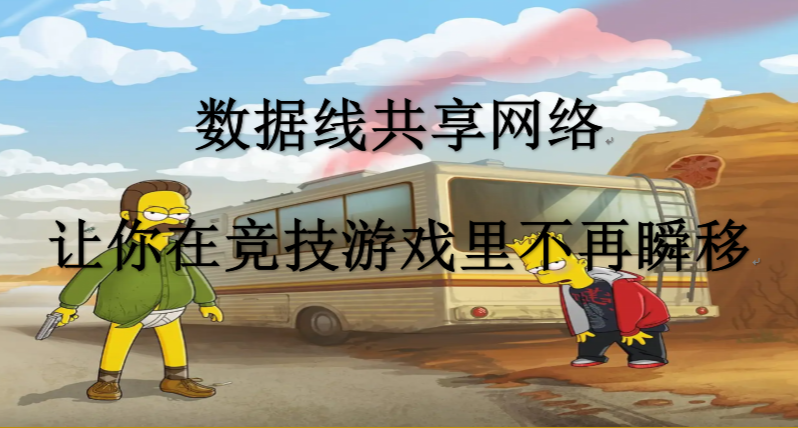 数据线共享网络

让你在竞技游戏里不再瞬移